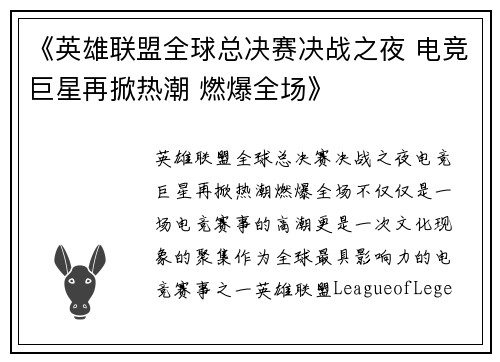 《英雄联盟全球总决赛决战之夜 电竞巨星再掀热潮 燃爆全场》

英雄联盟全球总决赛决战之夜电竞巨星再掀热潮燃爆全场不仅仅是一场电竞赛事的高潮更是一次文化现象的聚集作为全球最具影响力的电竞赛事之一英雄联盟LeagueofLege